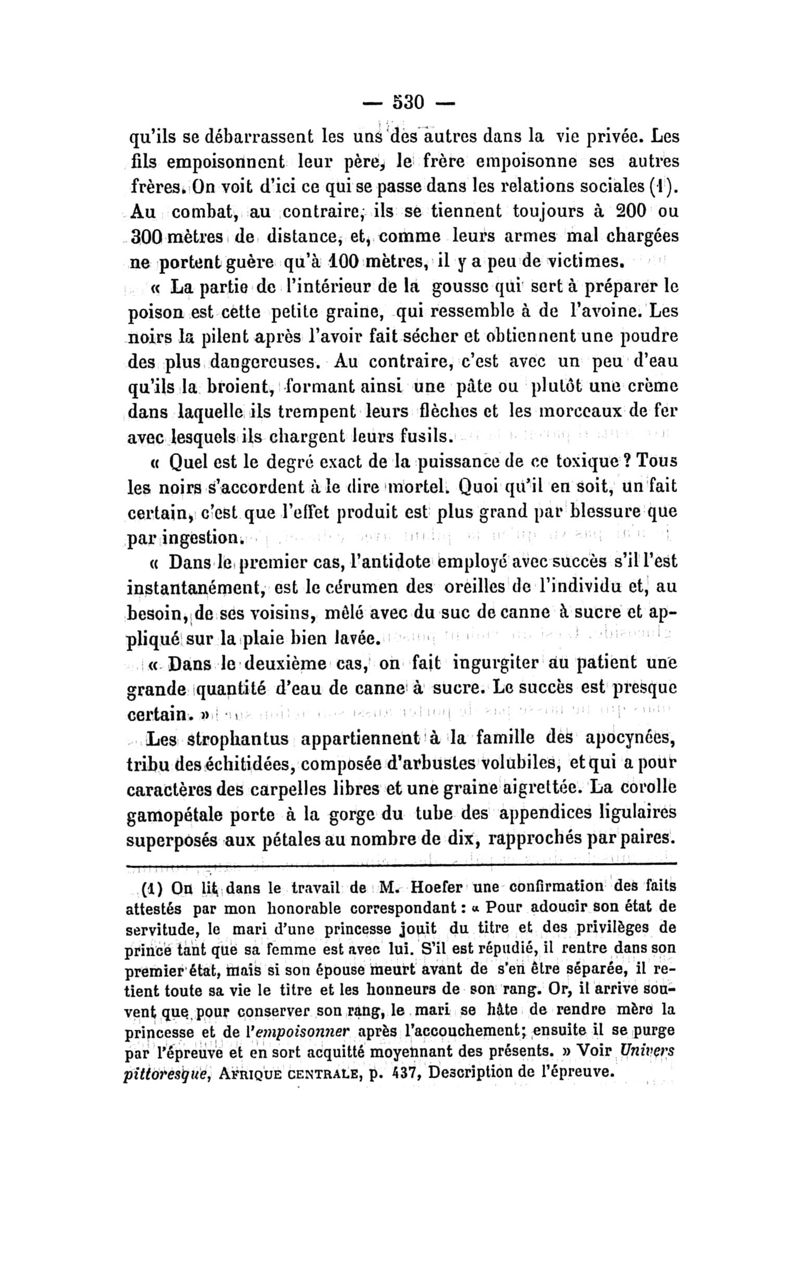 — 530 —

qu'ils se débarrassent les uns des autres dans la vie privée. Les fils empoisonnent leur père, le frère empoisonne ses autres frères. On voit d'ici ce qui se passe dans les relations sociales (1). Au combat, au contraire, ils se tiennent toujours à 200 ou 300 mètres de distance, et, comme leurs armes mal chargées ne portent guère qu'à 100 mètres, il y a peu de victimes.

« La partie de l'intérieur de la gousse qui sert à préparer le poison est cette petite graine, qui ressemble à de l'avoine. Les noirs la pilent après l'avoir fait sécher et obtiennent une poudre des plus dangereuses. Au contraire, c'est avec un peu d'eau qu'ils la broient, formant ainsi une pâte ou plutôt une crème dans laquelle ils trempent leurs flèches et les morceaux de fer avec lesquels ils chargent leurs fusils.

« Quel est le degré exact de la puissance de ce toxique ? Tous les noirs s'accordent à le dire mortel. Quoi qu'il en soit, un fait certain, c'est que l'effet produit est plus grand par blessure que par ingestion.

« Dans le premier cas, l'antidote employé avec succès s'il l'est instantanément, est le cérumen des oreilles de l'individu et, au besoin, de ses voisins, mêlé avec du suc de canne à sucre et appliqué sur la plaie bien lavée.

« Dans le deuxième cas, on fait ingurgiter au patient une grande quantité d'eau de canne à sucre. Le succès est presque certain. »

Les strophantus appartiennent à la famille des apocynées, tribu des échitidées, composée d'arbustes volubiles, et qui a pour caractères des carpelles libres et une graine aigrettée. La corolle gamopétale porte à la gorge du tube des appendices ligulaires superposés aux pétales au nombre de dix, rapprochés par paires.

(1) On lit dans le travail de M. Hoefer une confirmation des faits attestés par mon honorable correspondant : « Pour adoucir son état de servitude, le mari d'une princesse jouit du titre et des privilèges de prince tant que sa femme est avec lui. S'il est répudié, il rentre dans son premier état, mais si son épouse meurt avant de s'en être séparée, il retient toute sa vie le titre et les honneurs de son rang. Or, il arrive souvent que, pour conserver son rang, le mari se hâte de rendre mère la princesse et de l'empoisonner après l'accouchement; ensuite il se purge par l'épreuve et en sort acquitté moyennant des présents. » Voir Univers pittoresque, AFRIQUE CENTRALE, p. 437, Description de l'épreuve.